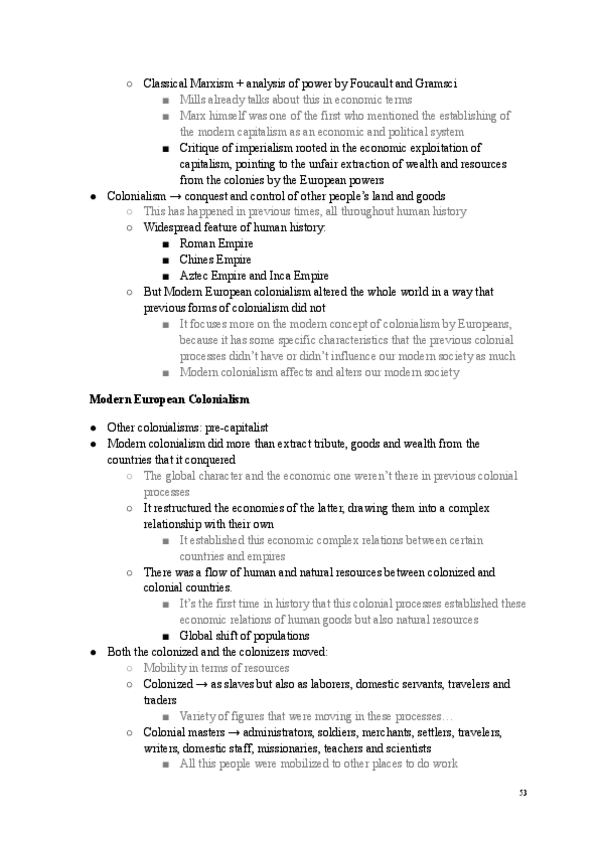 ○ Classical Marxism + analysis of power by Foucault and Gramsci
■ Mills already talks about this in economic terms
■ Marx himself was one of the first who mentioned the establishing of the modern capitalism as an economic and political system
■ Critique of imperialism rooted in the economic exploitation of capitalism, pointing to the unfair extraction of wealth and resources from the colonies by the European powers
● Colonialism → conquest and control of other people's land and goods
○ This has happened in previous times, all throughout human history
○ Widespread feature of human history:
■ Roman Empire
■ Chines Empire
■ Aztec Empire and Inca Empire
○ But Modern European colonialism altered the whole world in a way that previous forms of colonialism did not
■ It focuses more on the modern concept of colonialism by Europeans, because it has some specific characteristics that the previous colonial processes didn't have or didn't influence our modern society as much
■ Modern colonialism affects and alters our modern society

Modern European Colonialism

● Other colonialisms: pre-capitalist
● Modern colonialism did more than extract tribute, goods and wealth from the countries that it conquered
○ The global character and the economic one weren't there in previous colonial processes
○ It restructured the economies of the latter, drawing them into a complex relationship with their own
■ It established this economic complex relations between certain countries and empires
○ There was a flow of human and natural resources between colonized and colonial countries.
■ It's the first time in history that this colonial processes established these economic relations of human goods but also natural resources
■ Global shift of populations
● Both the colonized and the colonizers moved:
○ Mobility in terms of resources
○ Colonized → as slaves but also as laborers, domestic servants, travelers and traders
■ Variety of figures that were moving in these processes…
○ Colonial masters → administrators, soldiers, merchants, settlers, travelers, writers, domestic staff, missionaries, teachers and scientists
■ All this people were mobilized to other places to do work

53